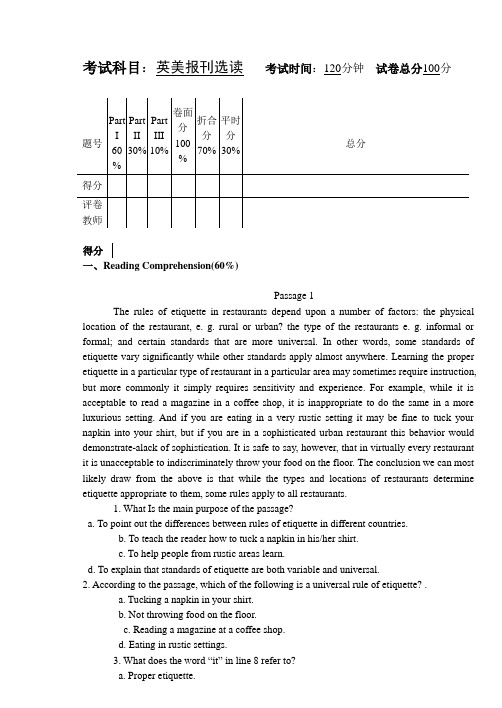 考试科目：英美报刊选读　　考试时间：120分钟　试卷总分100分

| 题号 | Part I 60% | Part II 30% | Part III 10% | 卷面分 100% | 折合分 70% | 平时分 30% | 总分 |
|---|---|---|---|---|---|---|---|
| 得分 | | | | | | | |
| 评卷教师 | | | | | | | |

得分

一、Reading Comprehension(60%)

Passage 1

The rules of etiquette in restaurants depend upon a number of factors: the physical location of the restaurant, e. g. rural or urban? the type of the restaurants e. g. informal or formal; and certain standards that are more universal. In other words, some standards of etiquette vary significantly while other standards apply almost anywhere. Learning the proper etiquette in a particular type of restaurant in a particular area may sometimes require instruction, but more commonly it simply requires sensitivity and experience. For example, while it is acceptable to read a magazine in a coffee shop, it is inappropriate to do the same in a more luxurious setting. And if you are eating in a very rustic setting it may be fine to tuck your napkin into your shirt, but if you are in a sophisticated urban restaurant this behavior would demonstrate-alack of sophistication. It is safe to say, however, that in virtually every restaurant it is unacceptable to indiscriminately throw your food on the floor. The conclusion we can most likely draw from the above is that while the types and locations of restaurants determine etiquette appropriate to them, some rules apply to all restaurants.

1. What Is the main purpose of the passage?
a. To point out the differences between rules of etiquette in different countries.
b. To teach the reader how to tuck a napkin in his/her shirt.
c. To help people from rustic areas learn.
d. To explain that standards of etiquette are both variable and universal.
2. According to the passage, which of the following is a universal rule of etiquette? .
a. Tucking a napkin in your shirt.
b. Not throwing food on the floor.
c. Reading a magazine at a coffee shop.
d. Eating in rustic settings.
3. What does the word "it" in line 8 refer to?
a. Proper etiquette.